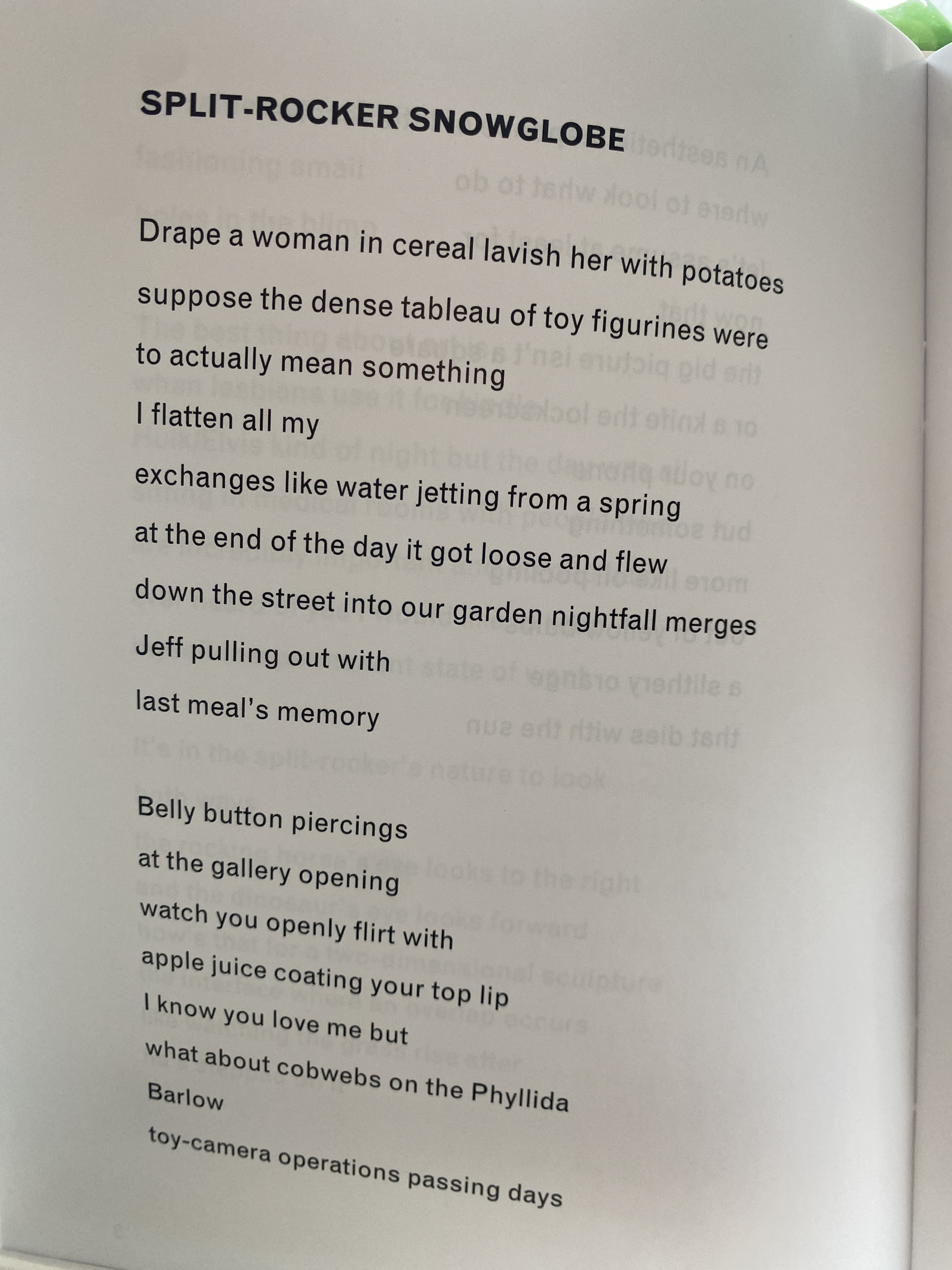 SPLIT-ROCKER SNOWGLOBE

Drape a woman in cereal lavish her with potatoes
suppose the dense tableau of toy figurines were
to actually mean something
I flatten all my
exchanges like water jetting from a spring
at the end of the day it got loose and flew
down the street into our garden nightfall merges
Jeff pulling out with
last meal's memory

Belly button piercings
at the gallery opening
watch you openly flirt with
apple juice coating your top lip
I know you love me but
what about cobwebs on the Phyllida
Barlow
toy-camera operations passing days